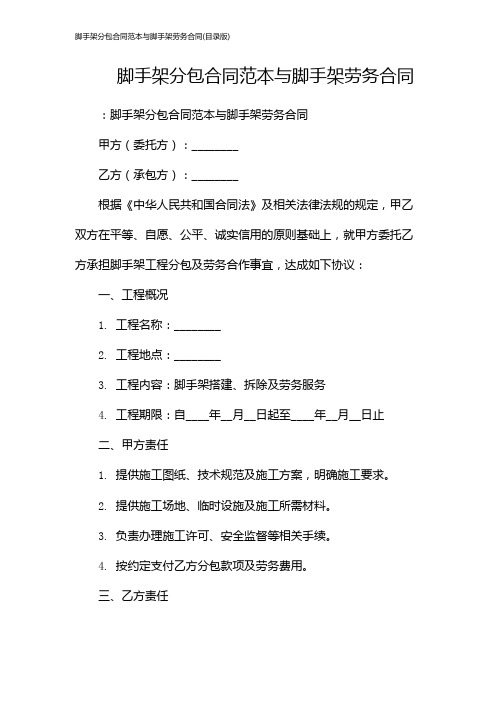 脚手架分包合同范本与脚手架劳务合同(目录版)

脚手架分包合同范本与脚手架劳务合同

：脚手架分包合同范本与脚手架劳务合同

甲方（委托方）：________

乙方（承包方）：________

根据《中华人民共和国合同法》及相关法律法规的规定，甲乙双方在平等、自愿、公平、诚实信用的原则基础上，就甲方委托乙方承担脚手架工程分包及劳务合作事宜，达成如下协议：

一、工程概况

1. 工程名称：________

2. 工程地点：________

3. 工程内容：脚手架搭建、拆除及劳务服务

4. 工程期限：自____年__月__日起至____年__月__日止

二、甲方责任

1. 提供施工图纸、技术规范及施工方案，明确施工要求。

2. 提供施工场地、临时设施及施工所需材料。

3. 负责办理施工许可、安全监督等相关手续。

4. 按约定支付乙方分包款项及劳务费用。

三、乙方责任